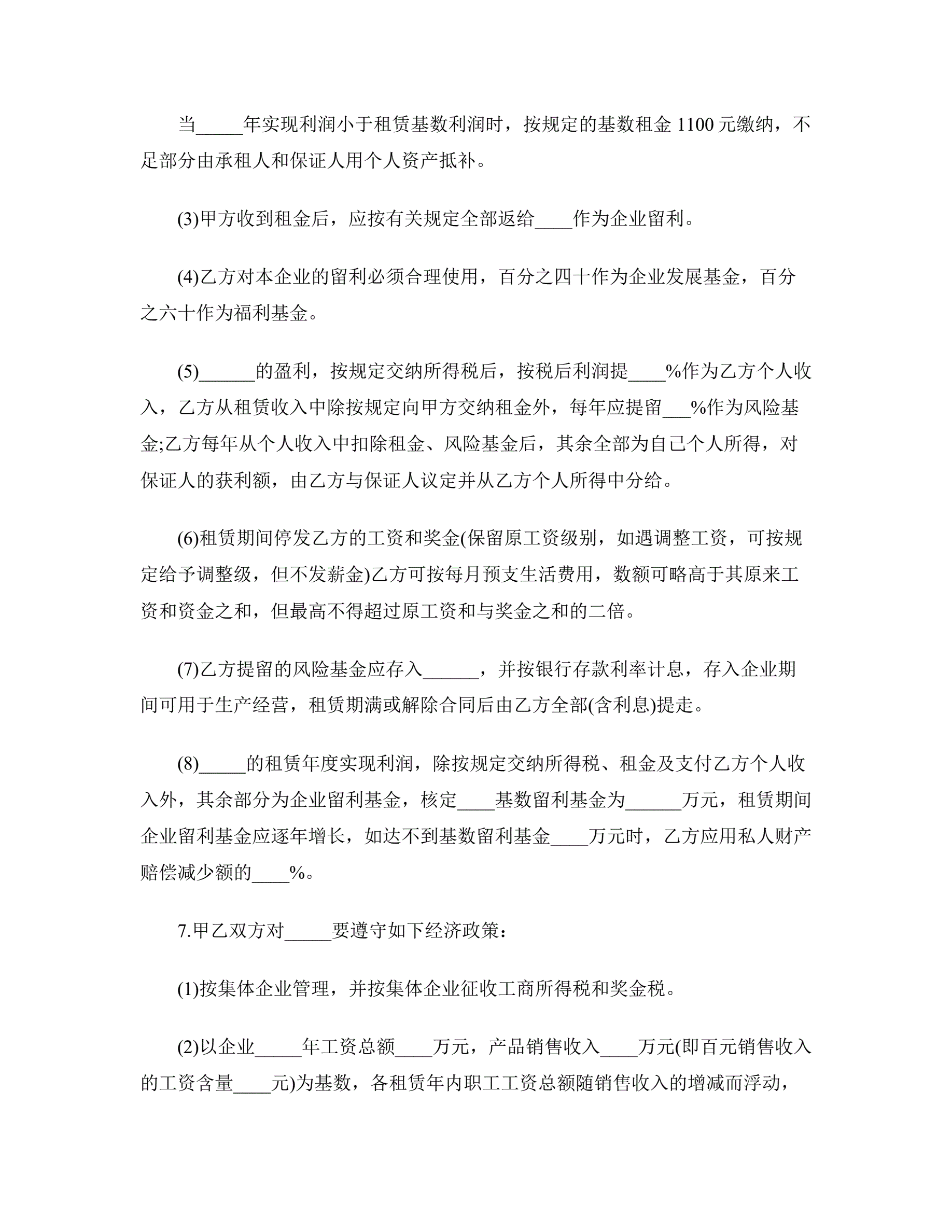 当_____年实现利润小于租赁基数利润时，按规定的基数租金 1100 元缴纳，不足部分由承租人和保证人用个人资产抵补。

(3)甲方收到租金后，应按有关规定全部返给____作为企业留利。

(4)乙方对本企业的留利必须合理使用，百分之四十作为企业发展基金，百分之六十作为福利基金。

(5)______的盈利，按规定交纳所得税后，按税后利润提____%作为乙方个人收入，乙方从租赁收入中除按规定向甲方交纳租金外，每年应提留___%作为风险基金;乙方每年从个人收入中扣除租金、风险基金后，其余全部为自己个人所得，对保证人的获利额，由乙方与保证人议定并从乙方个人所得中分给。

(6)租赁期间停发乙方的工资和奖金(保留原工资级别，如遇调整工资，可按规定给予调整级，但不发薪金)乙方可按每月预支生活费用，数额可略高于其原来工资和资金之和，但最高不得超过原工资和与奖金之和的二倍。

(7)乙方提留的风险基金应存入______，并按银行存款利率计息，存入企业期间可用于生产经营，租赁期满或解除合同后由乙方全部(含利息)提走。

(8)_____的租赁年度实现利润，除按规定交纳所得税、租金及支付乙方个人收入外，其余部分为企业留利基金，核定____基数留利基金为______万元，租赁期间企业留利基金应逐年增长，如达不到基数留利基金____万元时，乙方应用私人财产赔偿减少额的____%。

7.甲乙双方对_____要遵守如下经济政策：

(1)按集体企业管理，并按集体企业征收工商所得税和奖金税。

(2)以企业_____年工资总额____万元，产品销售收入____万元(即百元销售收入的工资含量____元)为基数，各租赁年内职工工资总额随销售收入的增减而浮动，